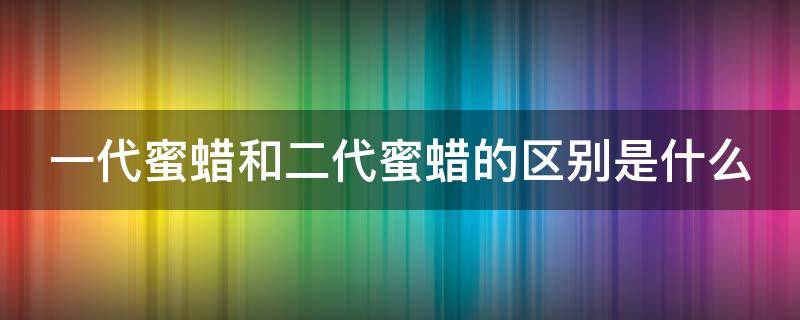 一代蜜蜡和二代蜜蜡的区别是什么